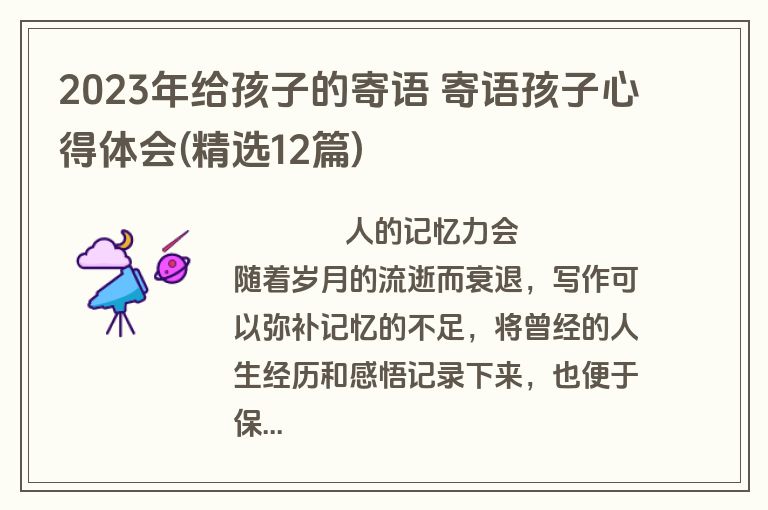 2023年给孩子的寄语 寄语孩子心得体会(精选12篇)

人的记忆力会随着岁月的流逝而衰退，写作可以弥补记忆的不足，将曾经的人生经历和感悟记录下来，也便于保...